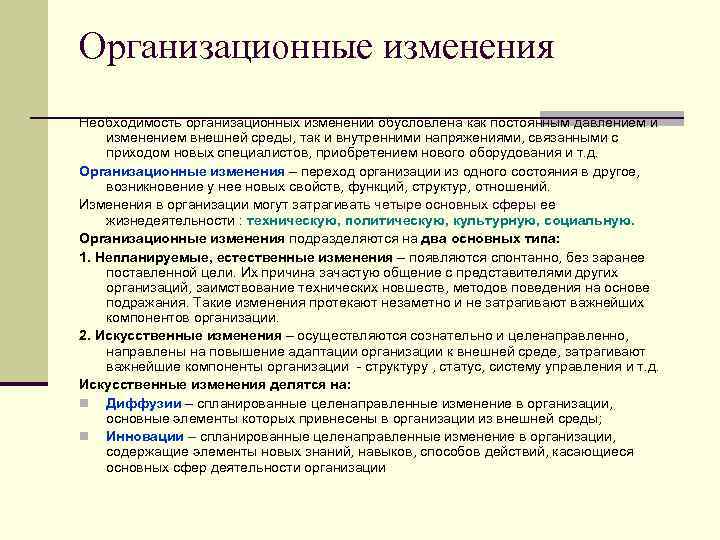 Организационные изменения

Необходимость организационных изменений обусловлена как постоянным давлением и изменением внешней среды, так и внутренними напряжениями, связанными с приходом новых специалистов, приобретением нового оборудования и т.д.

Организационные изменения – переход организации из одного состояния в другое, возникновение у нее новых свойств, функций, структур, отношений.

Изменения в организации могут затрагивать четыре основных сферы ее жизнедеятельности : техническую, политическую, культурную, социальную.

Организационные изменения подразделяются на два основных типа:

1. Непланируемые, естественные изменения – появляются спонтанно, без заранее поставленной цели. Их причина зачастую общение с представителями других организаций, заимствование технических новшеств, методов поведения на основе подражания. Такие изменения протекают незаметно и не затрагивают важнейших компонентов организации.

2. Искусственные изменения – осуществляются сознательно и целенаправленно, направлены на повышение адаптации организации к внешней среде, затрагивают важнейшие компоненты организации - структуру , статус, систему управления и т.д.

Искусственные изменения делятся на:

Диффузии – спланированные целенаправленные изменение в организации, основные элементы которых привнесены в организации из внешней среды;

Инновации – спланированные целенаправленные изменение в организации, содержащие элементы новых знаний, навыков, способов действий, касающиеся основных сфер деятельности организации